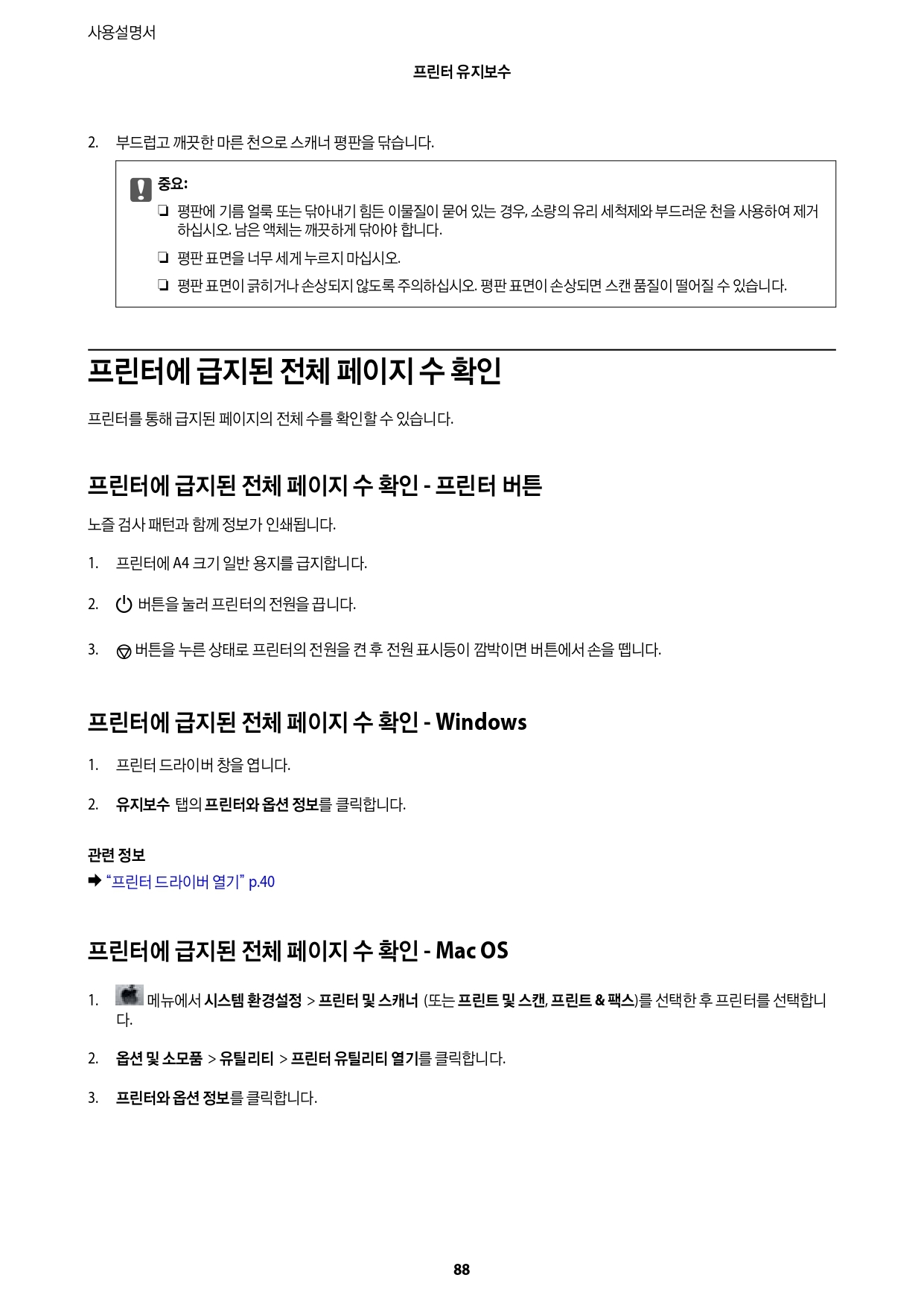 사용설명서

프린터 유지보수

2. 부드럽고 깨끗한 마른 천으로 스캐너 평판을 닦습니다.

중요:

❏ 평판에 기름 얼룩 또는 닦아내기 힘든 이물질이 묻어 있는 경우, 소량의 유리 세척제와 부드러운 천을 사용하여 제거하십시오. 남은 액체는 깨끗하게 닦아야 합니다.

❏ 평판 표면을 너무 세게 누르지 마십시오.

❏ 평판 표면이 긁히거나 손상되지 않도록 주의하십시오. 평판 표면이 손상되면 스캔 품질이 떨어질 수 있습니다.

프린터에 급지된 전체 페이지 수 확인

프린터를 통해 급지된 페이지의 전체 수를 확인할 수 있습니다.

프린터에 급지된 전체 페이지 수 확인 - 프린터 버튼

노즐 검사 패턴과 함께 정보가 인쇄됩니다.

1. 프린터에 A4 크기 일반 용지를 급지합니다.

2. 버튼을 눌러 프린터의 전원을 끕니다.

3. 버튼을 누른 상태로 프린터의 전원을 켠 후 전원 표시등이 깜박이면 버튼에서 손을 뗍니다.

프린터에 급지된 전체 페이지 수 확인 - Windows

1. 프린터 드라이버 창을 엽니다.

2. 유지보수 탭의 프린터와 옵션 정보를 클릭합니다.

관련 정보

➡ “프린터 드라이버 열기” p.40

프린터에 급지된 전체 페이지 수 확인 - Mac OS

1. 메뉴에서 시스템 환경설정 > 프린터 및 스캐너 (또는 프린트 및 스캔, 프린트 & 팩스)를 선택한 후 프린터를 선택합니다.

2. 옵션 및 소모품 > 유틸리티 > 프린터 유틸리티 열기를 클릭합니다.

3. 프린터와 옵션 정보를 클릭합니다.

88